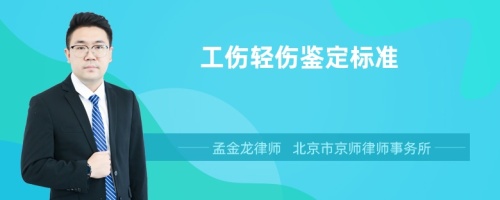 工伤轻伤鉴定标准

孟金龙律师 北京市京师律师事务所